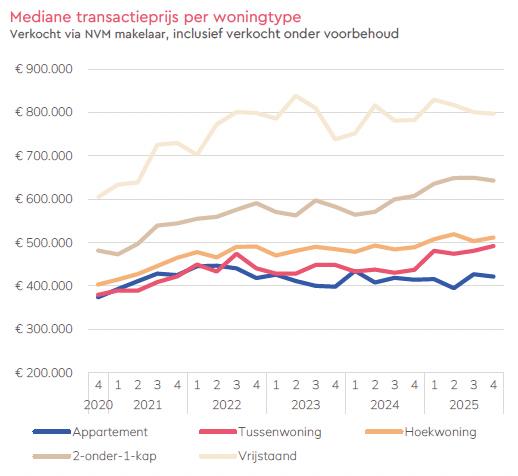 Mediane transactieprijs per woningtype
Verkocht via NVM makelaar, inclusief verkocht onder voorbehoud

€ 900.000
€ 800.000
€ 700.000
€ 600.000
€ 500.000
€ 400.000
€ 300.000
€ 200.000

4 1 2 3 4 1 2 3 4 1 2 3 4 1 2 3 4 1 2 3 4
2020 2021 2022 2023 2024 2025

Appartement
Tussenwoning
Hoekwoning
2-onder-1-kap
Vrijstaand